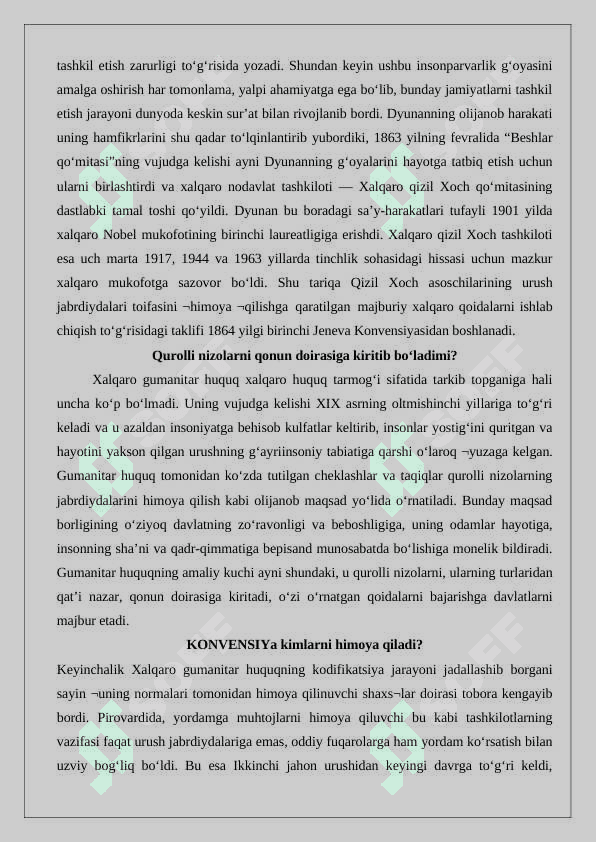 tashkil etish zarurligi to‘g‘risida yozadi. Shundan keyin ushbu insonparvarlik g‘oyasini amalga oshirish har tomonlama, yalpi ahamiyatga ega bo‘lib, bunday jamiyatlarni tashkil etish jarayoni dunyoda keskin sur’at bilan rivojlanib bordi. Dyunanning olijanob harakati uning hamfikrlarini shu qadar to‘lqinlantirib yubordiki, 1863 yilning fevralida “Beshlar qo‘mitasi”ning vujudga kelishi ayni Dyunanning g‘oyalarini hayotga tatbiq etish uchun ularni birlashtirdi va xalqaro nodavlat tashkiloti — Xalqaro qizil Xoch qo‘mitasining dastlabki tamal toshi qo‘yildi. Dyunan bu boradagi sa’y-harakatlari tufayli 1901 yilda xalqaro Nobel mukofotining birinchi laureatligiga erishdi. Xalqaro qizil Xoch tashkiloti esa uch marta 1917, 1944 va 1963 yillarda tinchlik sohasidagi hissasi uchun mazkur xalqaro mukofotga sazovor bo‘ldi. Shu tariqa Qizil Xoch asoschilarining urush jabrdiydalari toifasini ¬himoya ¬qilishga qaratilgan majburiy xalqaro qoidalarni ishlab chiqish to‘g‘risidagi taklifi 1864 yilgi birinchi Jeneva Konvensiyasidan boshlanadi.

Qurolli nizolarni qonun doirasiga kiritib bo‘ladimi?

Xalqaro gumanitar huquq xalqaro huquq tarmog‘i sifatida tarkib topganiga hali uncha ko‘p bo‘lmadi. Uning vujudga kelishi XIX asrning oltmishinchi yillariga to‘g‘ri keladi va u azaldan insoniyatga behisob kulfatlar keltirib, insonlar yostig‘ini quritgan va hayotini yakson qilgan urushning g‘ayriinsoniy tabiatiga qarshi o‘laroq ¬yuzaga kelgan. Gumanitar huquq tomonidan ko‘zda tutilgan cheklashlar va taqiqlar qurolli nizolarning jabrdiydalarini himoya qilish kabi olijanob maqsad yo‘lida o‘rnatiladi. Bunday maqsad borligining o‘ziyoq davlatning zo‘ravonligi va beboshligiga, uning odamlar hayotiga, insonning sha’ni va qadr-qimmatiga bepisand munosabatda bo‘lishiga monelik bildiradi. Gumanitar huquqning amaliy kuchi ayni shundaki, u qurolli nizolarni, ularning turlaridan qat’i nazar, qonun doirasiga kiritadi, o‘zi o‘rnatgan qoidalarni bajarishga davlatlarni majbur etadi.

KONVENSIYa kimlarni himoya qiladi?

Keyinchalik Xalqaro gumanitar huquqning kodifikatsiya jarayoni jadallashib borgani sayin ¬uning normalari tomonidan himoya qilinuvchi shaxs¬lar doirasi tobora kengayib bordi. Pirovardida, yordamga muhtojlarni himoya qiluvchi bu kabi tashkilotlarning vazifasi faqat urush jabrdiydalariga emas, oddiy fuqarolarga ham yordam ko‘rsatish bilan uzviy bog‘liq bo‘ldi. Bu esa Ikkinchi jahon urushidan keyingi davrga to‘g‘ri keldi,